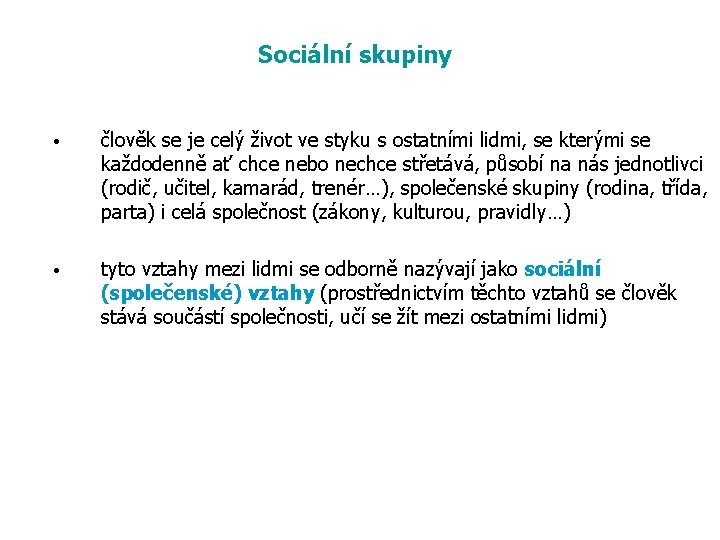 Sociální skupiny

• člověk se je celý život ve styku s ostatními lidmi, se kterými se každodenně ať chce nebo nechce střetává, působí na nás jednotlivci (rodič, učitel, kamarád, trenér…), společenské skupiny (rodina, třída, parta) i celá společnost (zákony, kulturou, pravidly…)

• tyto vztahy mezi lidmi se odborně nazývají jako sociální (společenské) vztahy (prostřednictvím těchto vztahů se člověk stává součástí společnosti, učí se žít mezi ostatními lidmi)